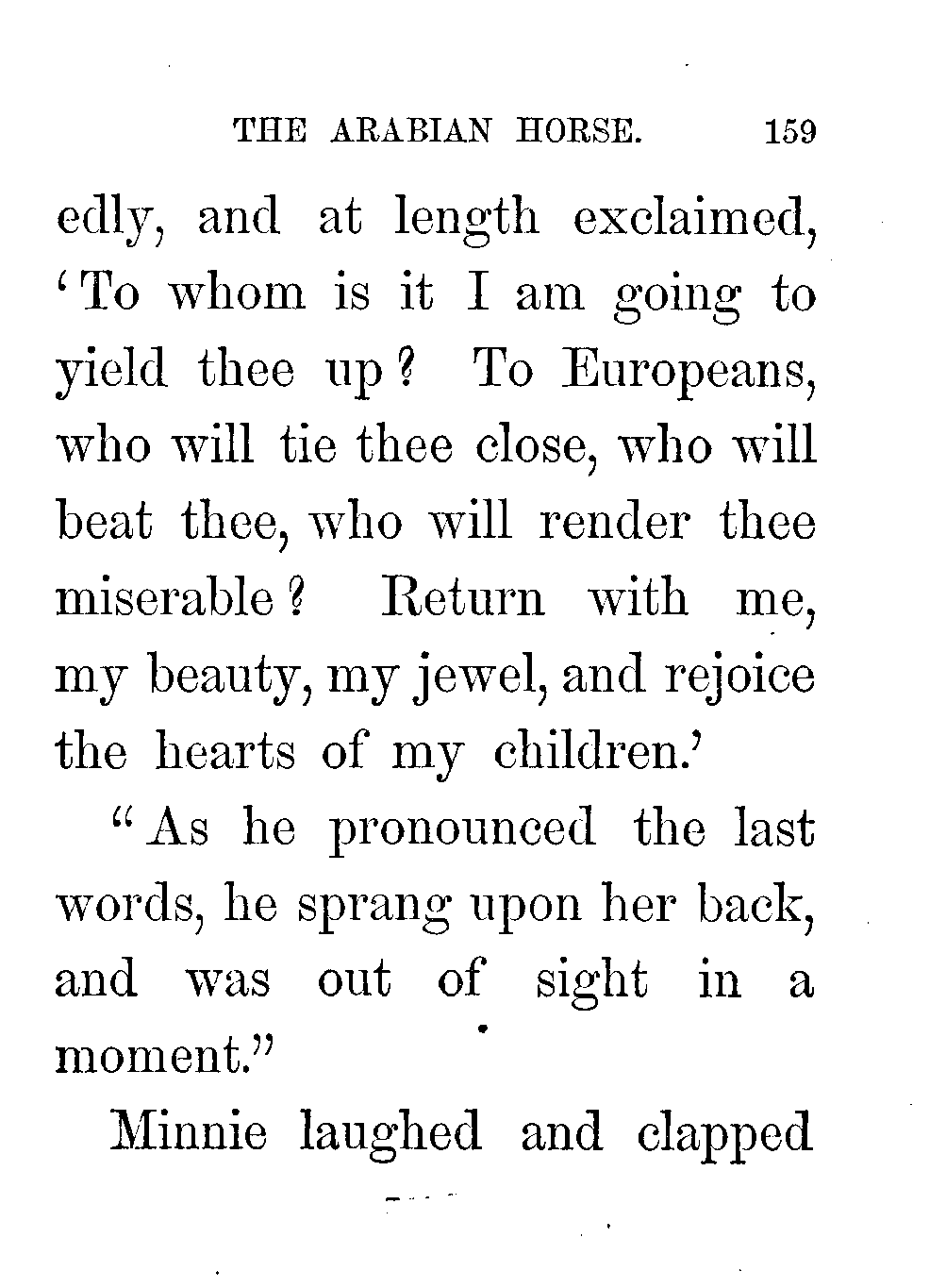 THE ARABIAN HORSE. 159

edly, and at length exclaimed, 'To whom is it I am going to yield thee up? To Europeans, who will tie thee close, who will beat thee, who will render thee miserable? Return with me, my beauty, my jewel, and rejoice the hearts of my children.'

"As he pronounced the last words, he sprang upon her back, and was out of sight in a moment."

Minnie laughed and clapped